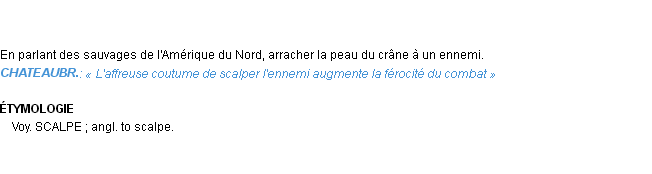 En parlant des sauvages de l'Amérique du Nord, arracher la peau du crâne à un ennemi.
CHATEAUBR.: « L'affreuse coutume de scalper l'ennemi augmente la férocité du combat »

ÉTYMOLOGIE
Voy. SCALPE ; angl. to scalpe.